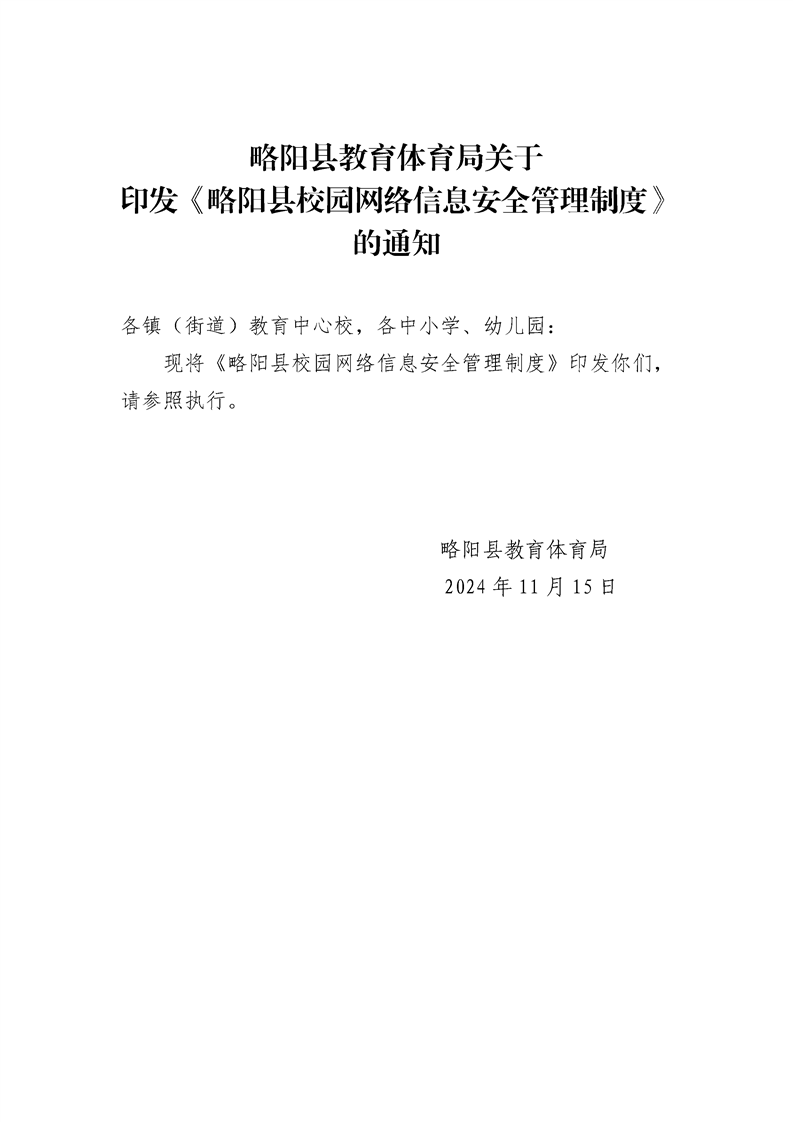 略阳县教育体育局关于
印发《略阳县校园网络信息安全管理制度》
的通知

各镇（街道）教育中心校，各中小学、幼儿园：

现将《略阳县校园网络信息安全管理制度》印发你们，请参照执行。

略阳县教育体育局
2024年11月15日